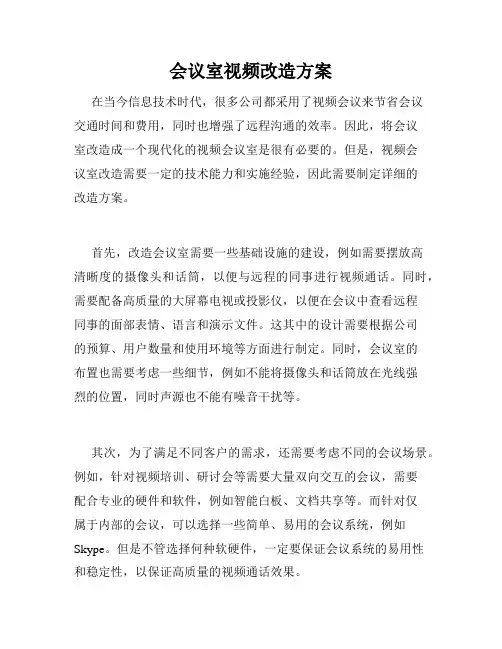 会议室视频改造方案

在当今信息技术时代，很多公司都采用了视频会议来节省会议交通时间和费用，同时也增强了远程沟通的效率。因此，将会议室改造成一个现代化的视频会议室是很有必要的。但是，视频会议室改造需要一定的技术能力和实施经验，因此需要制定详细的改造方案。

首先，改造会议室需要一些基础设施的建设，例如需要摆放高清晰度的摄像头和话筒，以便与远程的同事进行视频通话。同时，需要配备高质量的大屏幕电视或投影仪，以便在会议中查看远程同事的面部表情、语言和演示文件。这其中的设计需要根据公司的预算、用户数量和使用环境等方面进行制定。同时，会议室的布置也需要考虑一些细节，例如不能将摄像头和话筒放在光线强烈的位置，同时声源也不能有噪音干扰等。

其次，为了满足不同客户的需求，还需要考虑不同的会议场景。例如，针对视频培训、研讨会等需要大量双向交互的会议，需要配合专业的硬件和软件，例如智能白板、文档共享等。而针对仅属于内部的会议，可以选择一些简单、易用的会议系统，例如Skype。但是不管选择何种软硬件，一定要保证会议系统的易用性和稳定性，以保证高质量的视频通话效果。